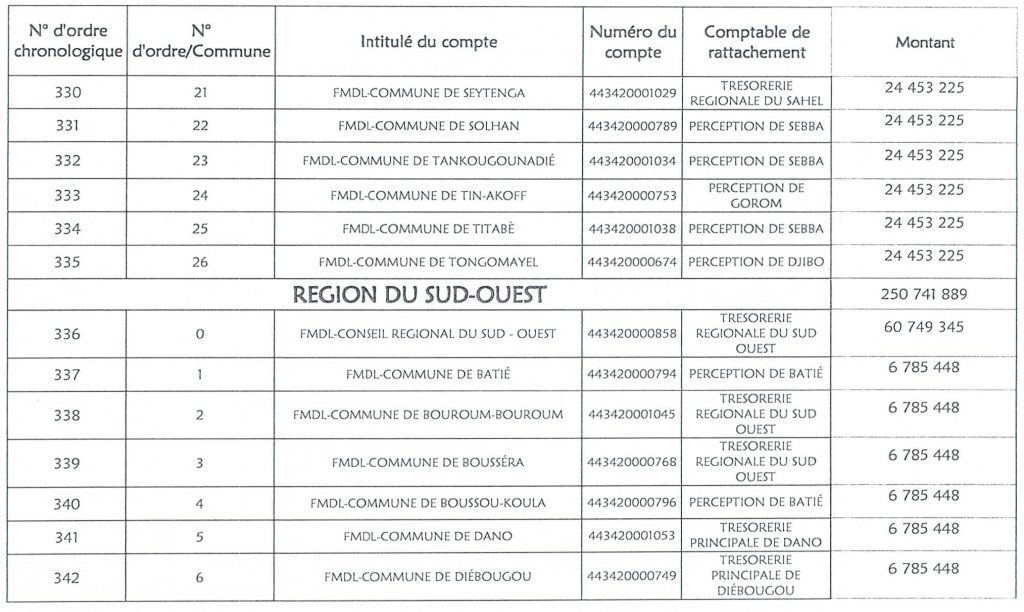 | N° d'ordre chronologique | N° d'ordre/Commune | Intitulé du compte | Numéro du compte | Comptable de rattachement | Montant |
|---|---|---|---|---|---|
| 330 | 21 | FMDL-COMMUNE DE SEYTENGA | 443420001029 | TRESORERIE REGIONALE DU SAHEL | 24 453 225 |
| 331 | 22 | FMDL-COMMUNE DE SOLHAN | 443420000789 | PERCEPTION DE SEBBA | 24 453 225 |
| 332 | 23 | FMDL-COMMUNE DE TANKOUGOUNADIÉ | 443420001034 | PERCEPTION DE SEBBA | 24 453 225 |
| 333 | 24 | FMDL-COMMUNE DE TIN-AKOFF | 443420000753 | PERCEPTION DE GOROM | 24 453 225 |
| 334 | 25 | FMDL-COMMUNE DE TITABÈ | 443420001038 | PERCEPTION DE SEBBA | 24 453 225 |
| 335 | 26 | FMDL-COMMUNE DE TONGOMAYEL | 443420000674 | PERCEPTION DE DJIBO | 24 453 225 |
| REGION DU SUD-OUEST | | | | | 250 741 889 |
| 336 | 0 | FMDL-CONSEIL REGIONAL DU SUD - OUEST | 443420000858 | TRESORERIE REGIONALE DU SUD OUEST | 60 749 345 |
| 337 | 1 | FMDL-COMMUNE DE BATIÉ | 443420000794 | PERCEPTION DE BATIÉ | 6 785 448 |
| 338 | 2 | FMDL-COMMUNE DE BOUROUM-BOUROUM | 443420001045 | TRESORERIE REGIONALE DU SUD OUEST | 6 785 448 |
| 339 | 3 | FMDL-COMMUNE DE BOUSSÉRA | 443420000768 | TRESORERIE REGIONALE DU SUD OUEST | 6 785 448 |
| 340 | 4 | FMDL-COMMUNE DE BOUSSOU-KOULA | 443420000796 | PERCEPTION DE BATIÉ | 6 785 448 |
| 341 | 5 | FMDL-COMMUNE DE DANO | 443420001053 | TRESORERIE PRINCIPALE DE DANO | 6 785 448 |
| 342 | 6 | FMDL-COMMUNE DE DIÉBOUGOU | 443420000749 | TRESORERIE PRINCIPALE DE DIÉBOUGOU | 6 785 448 |